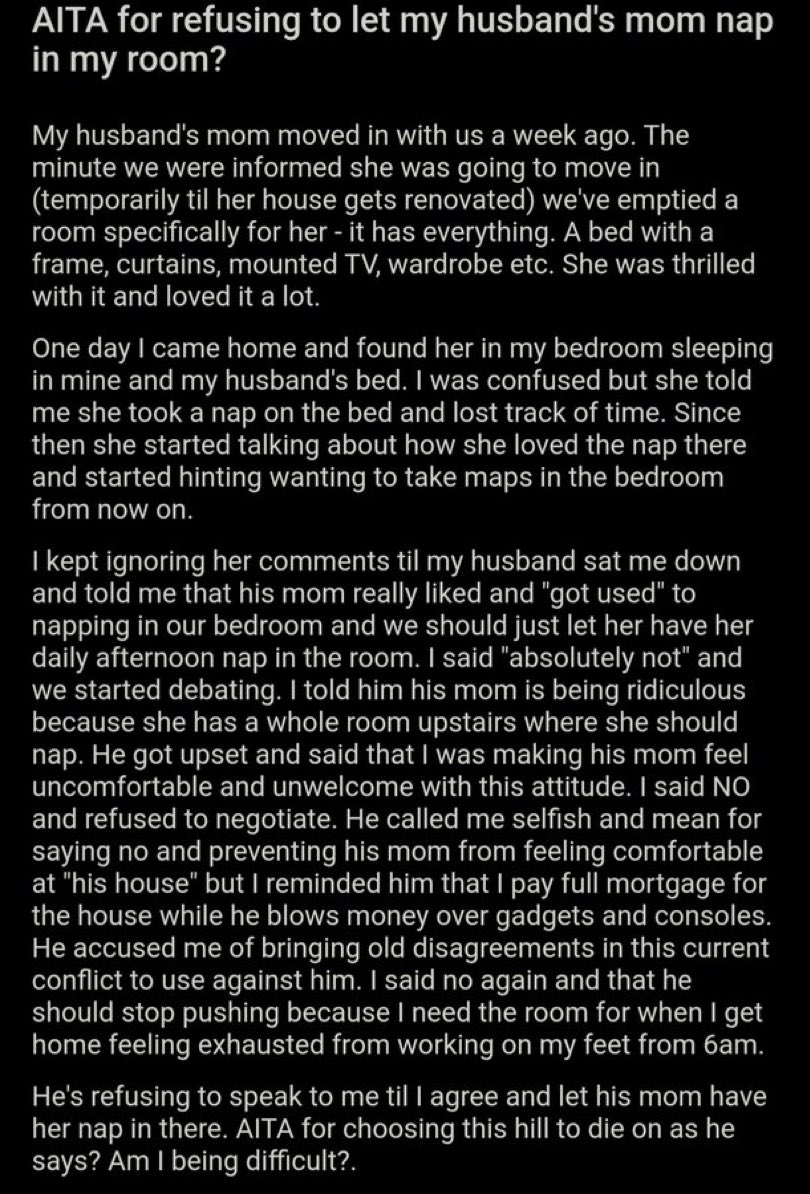 AITA for refusing to let my husband's mom nap in my room?

My husband's mom moved in with us a week ago. The minute we were informed she was going to move in (temporarily til her house gets renovated) we've emptied a room specifically for her - it has everything. A bed with a frame, curtains, mounted TV, wardrobe etc. She was thrilled with it and loved it a lot.

One day I came home and found her in my bedroom sleeping in mine and my husband's bed. I was confused but she told me she took a nap on the bed and lost track of time. Since then she started talking about how she loved the nap there and started hinting wanting to take maps in the bedroom from now on.

I kept ignoring her comments til my husband sat me down and told me that his mom really liked and "got used" to napping in our bedroom and we should just let her have her daily afternoon nap in the room. I said "absolutely not" and we started debating. I told him his mom is being ridiculous because she has a whole room upstairs where she should nap. He got upset and said that I was making his mom feel uncomfortable and unwelcome with this attitude. I said NO and refused to negotiate. He called me selfish and mean for saying no and preventing his mom from feeling comfortable at "his house" but I reminded him that I pay full mortgage for the house while he blows money over gadgets and consoles. He accused me of bringing old disagreements in this current conflict to use against him. I said no again and that he should stop pushing because I need the room for when I get home feeling exhausted from working on my feet from 6am.

He's refusing to speak to me til I agree and let his mom have her nap in there. AITA for choosing this hill to die on as he says? Am I being difficult?.